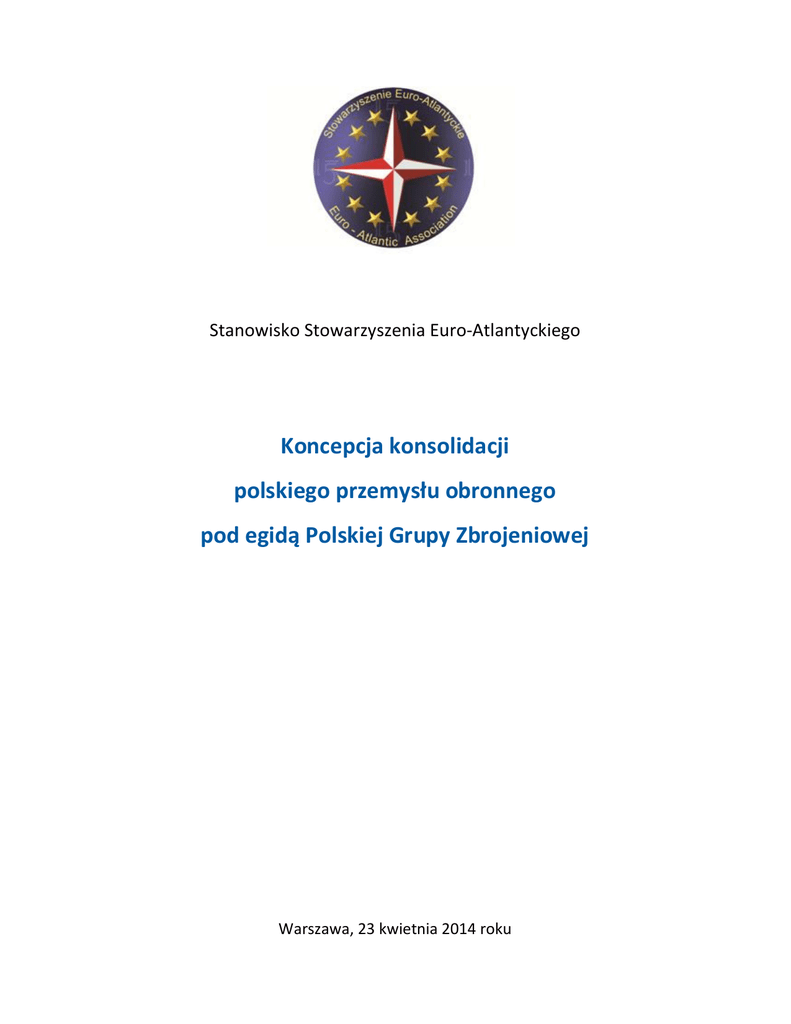 Stowarzyszenie Euro-Atlantyckie
Euro - Atlantic Association

Stanowisko Stowarzyszenia Euro-Atlantyckiego

Koncepcja konsolidacji
polskiego przemysłu obronnego
pod egidą Polskiej Grupy Zbrojeniowej

Warszawa, 23 kwietnia 2014 roku